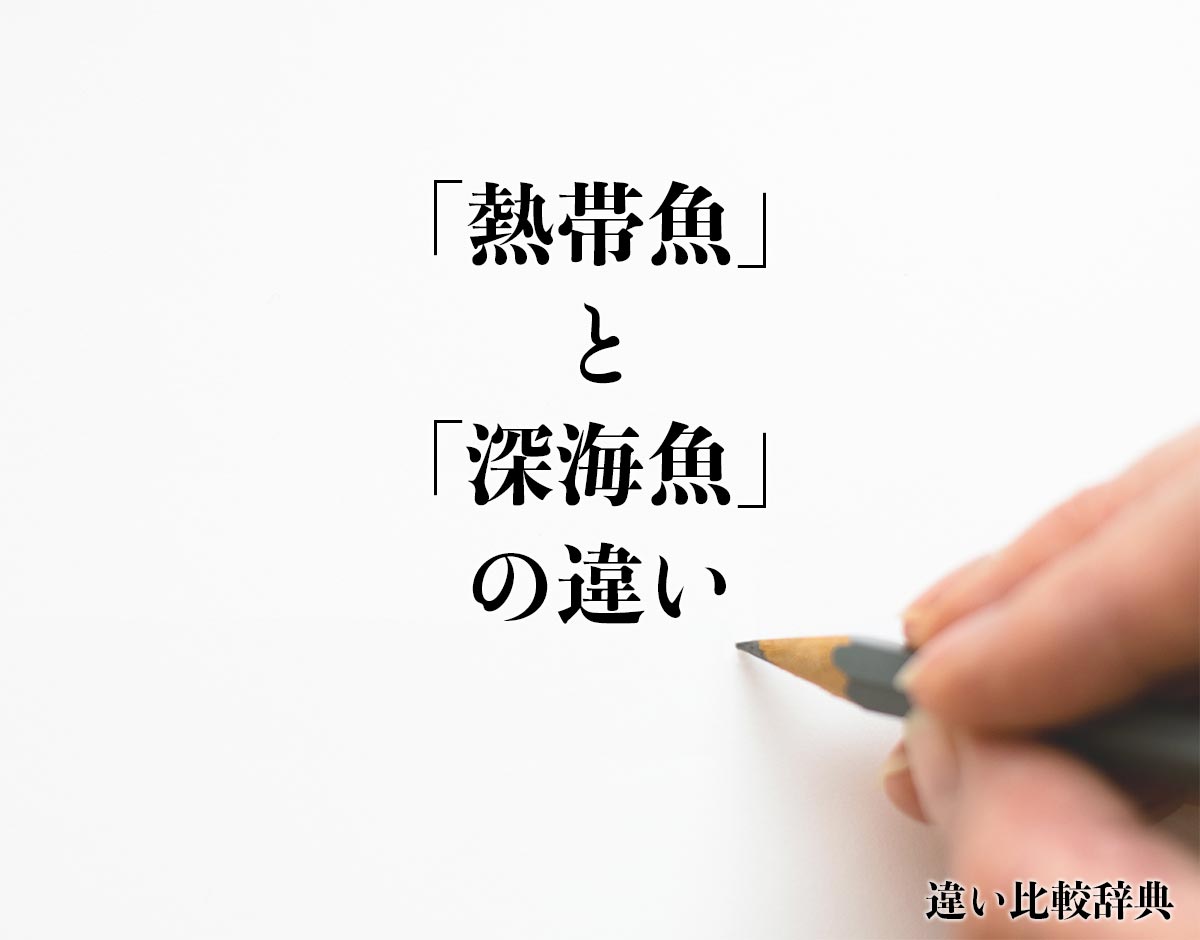 「熱帯魚」
と
「深海魚」
の違い

違い比較辞典